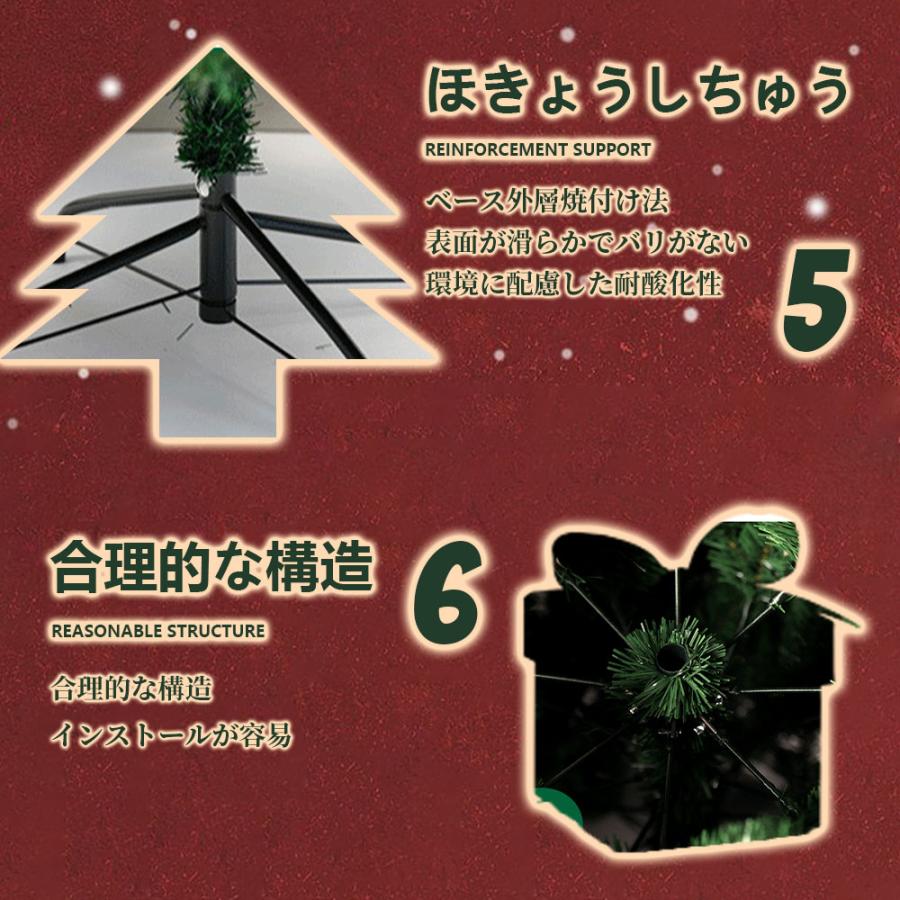 ほきょうしちゅう

REINFORCEMENT SUPPORT

ベース外層焼付け法
表面が滑らかでバリがない
環境に配慮した耐酸化性

5

合理的な構造

6

REASONABLE STRUCTURE

合理的な構造
インストールが容易